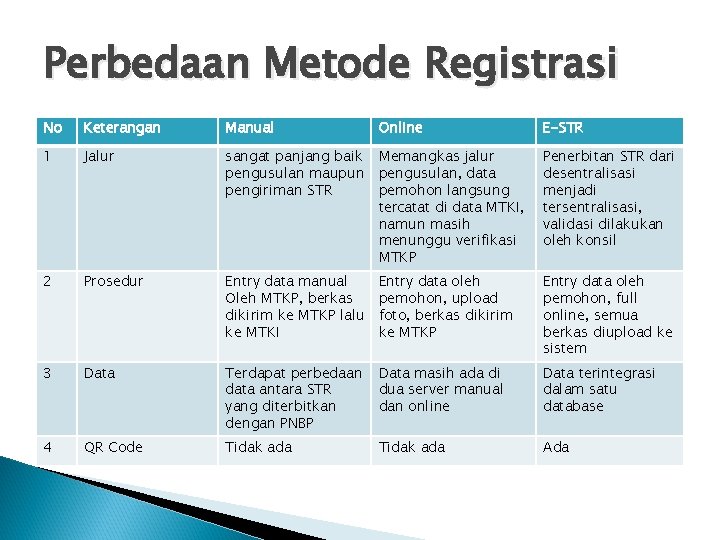 Perbedaan Metode Registrasi

| No | Keterangan | Manual | Online | E-STR |
|---|---|---|---|---|
| 1 | Jalur | sangat panjang baik pengusulan maupun pengiriman STR | Memangkas jalur pengusulan, data pemohon langsung tercatat di data MTKI, namun masih menunggu verifikasi MTKP | Penerbitan STR dari desentralisasi menjadi tersentralisasi, validasi dilakukan oleh konsil |
| 2 | Prosedur | Entry data manual Oleh MTKP, berkas dikirim ke MTKP lalu ke MTKI | Entry data oleh pemohon, upload foto, berkas dikirim ke MTKP | Entry data oleh pemohon, full online, semua berkas diupload ke sistem |
| 3 | Data | Terdapat perbedaan data antara STR yang diterbitkan dengan PNBP | Data masih ada di dua server manual dan online | Data terintegrasi dalam satu database |
| 4 | QR Code | Tidak ada | Tidak ada | Ada |